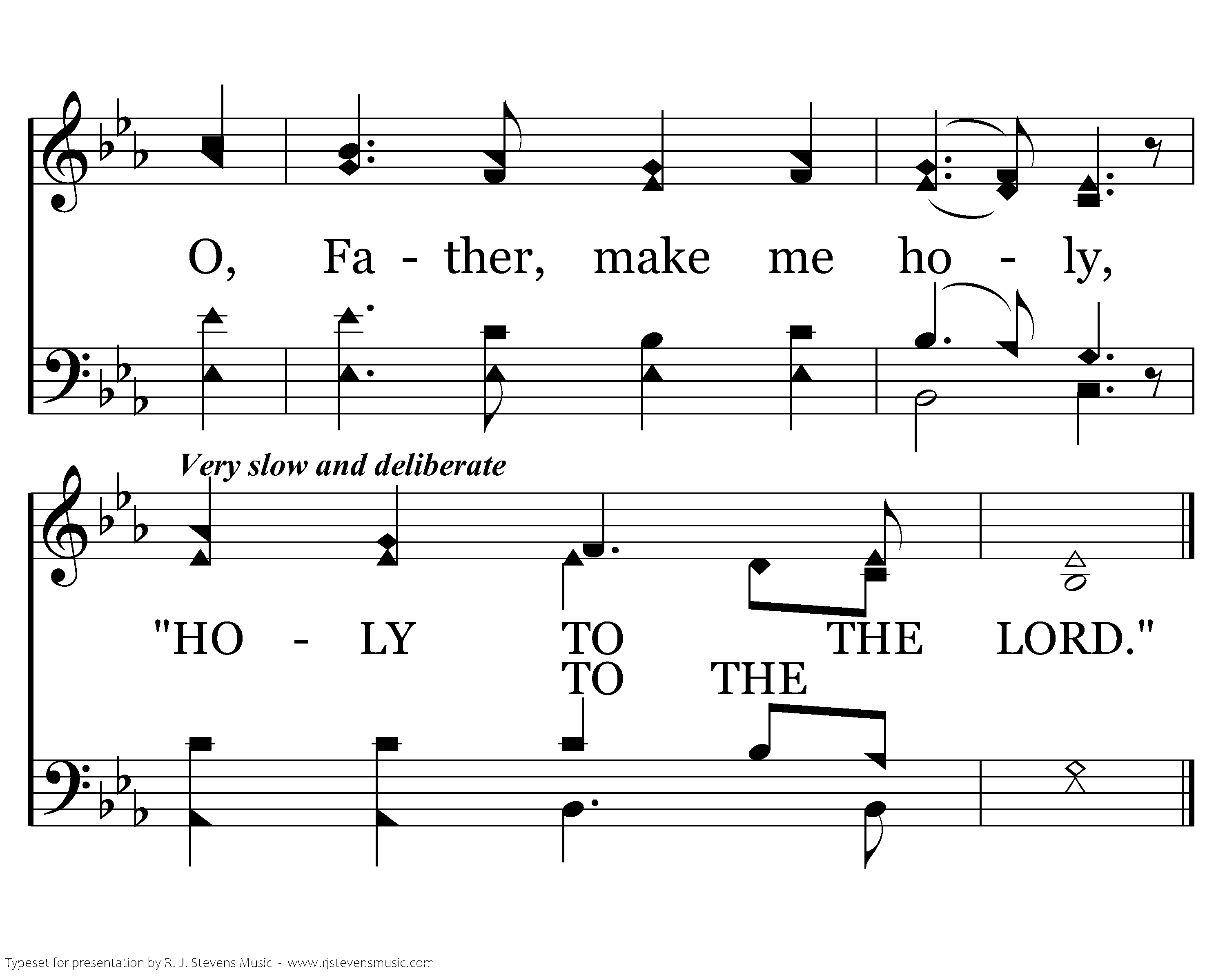 O, Fa - ther, make me ho - ly,

Very slow and deliberate

"HO - LY TO THE LORD."
TO THE

Typeset for presentation by R. J. Stevens Music - www.rjstevensmusic.com